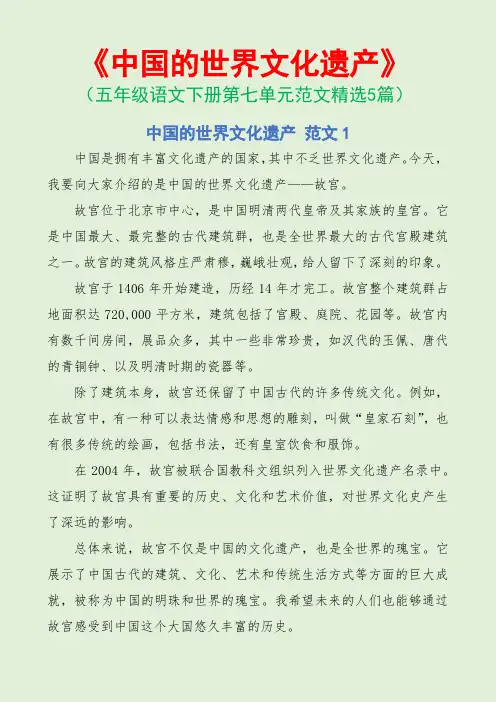 《中国的世界文化遗产》
（五年级语文下册第七单元范文精选5篇）

中国的世界文化遗产 范文 1

中国是拥有丰富文化遗产的国家，其中不乏世界文化遗产。今天，我要向大家介绍的是中国的世界文化遗产——故宫。

故宫位于北京市中心，是中国明清两代皇帝及其家族的皇宫。它是中国最大、最完整的古代建筑群，也是全世界最大的古代宫殿建筑之一。故宫的建筑风格庄严肃穆，巍峨壮观，给人留下了深刻的印象。

故宫于 1406 年开始建造，历经 14 年才完工。故宫整个建筑群占地面积达 720,000 平方米，建筑包括了宫殿、庭院、花园等。故宫内有数千间房间，展品众多，其中一些非常珍贵，如汉代的玉佩、唐代的青铜钟、以及明清时期的瓷器等。

除了建筑本身，故宫还保留了中国古代的许多传统文化。例如，在故宫中，有一种可以表达情感和思想的雕刻，叫做“皇家石刻”，也有很多传统的绘画，包括书法，还有皇室饮食和服饰。

在 2004 年，故宫被联合国教科文组织列入世界文化遗产名录中。这证明了故宫具有重要的历史、文化和艺术价值，对世界文化史产生了深远的影响。

总体来说，故宫不仅是中国的文化遗产，也是全世界的瑰宝。它展示了中国古代的建筑、文化、艺术和传统生活方式等方面的巨大成就，被称为中国的明珠和世界的瑰宝。我希望未来的人们也能够通过故宫感受到中国这个大国悠久丰富的历史。